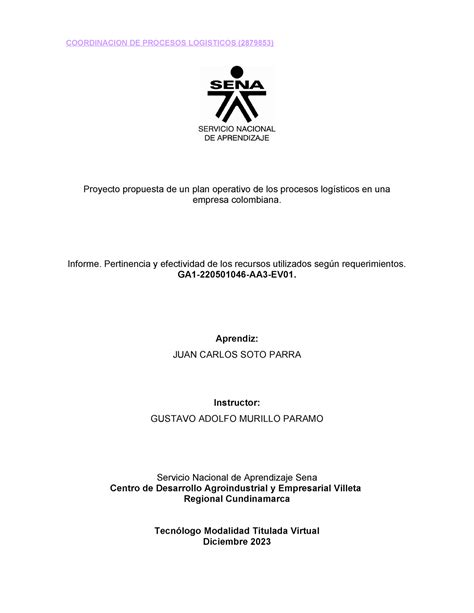 COORDINACION DE PROCESOS LOGISTICOS (2879853)

SENA
SERVICIO NACIONAL DE APRENDIZAJE

Proyecto propuesta de un plan operativo de los procesos logísticos en una empresa colombiana.

Informe. Pertinencia y efectividad de los recursos utilizados según requerimientos.
GA1-220501046-AA3-EV01.

Aprendiz:
JUAN CARLOS SOTO PARRA

Instructor:
GUSTAVO ADOLFO MURILLO PARAMO

Servicio Nacional de Aprendizaje Sena
Centro de Desarrollo Agroindustrial y Empresarial Villeta
Regional Cundinamarca

Tecnólogo Modalidad Titulada Virtual
Diciembre 2023